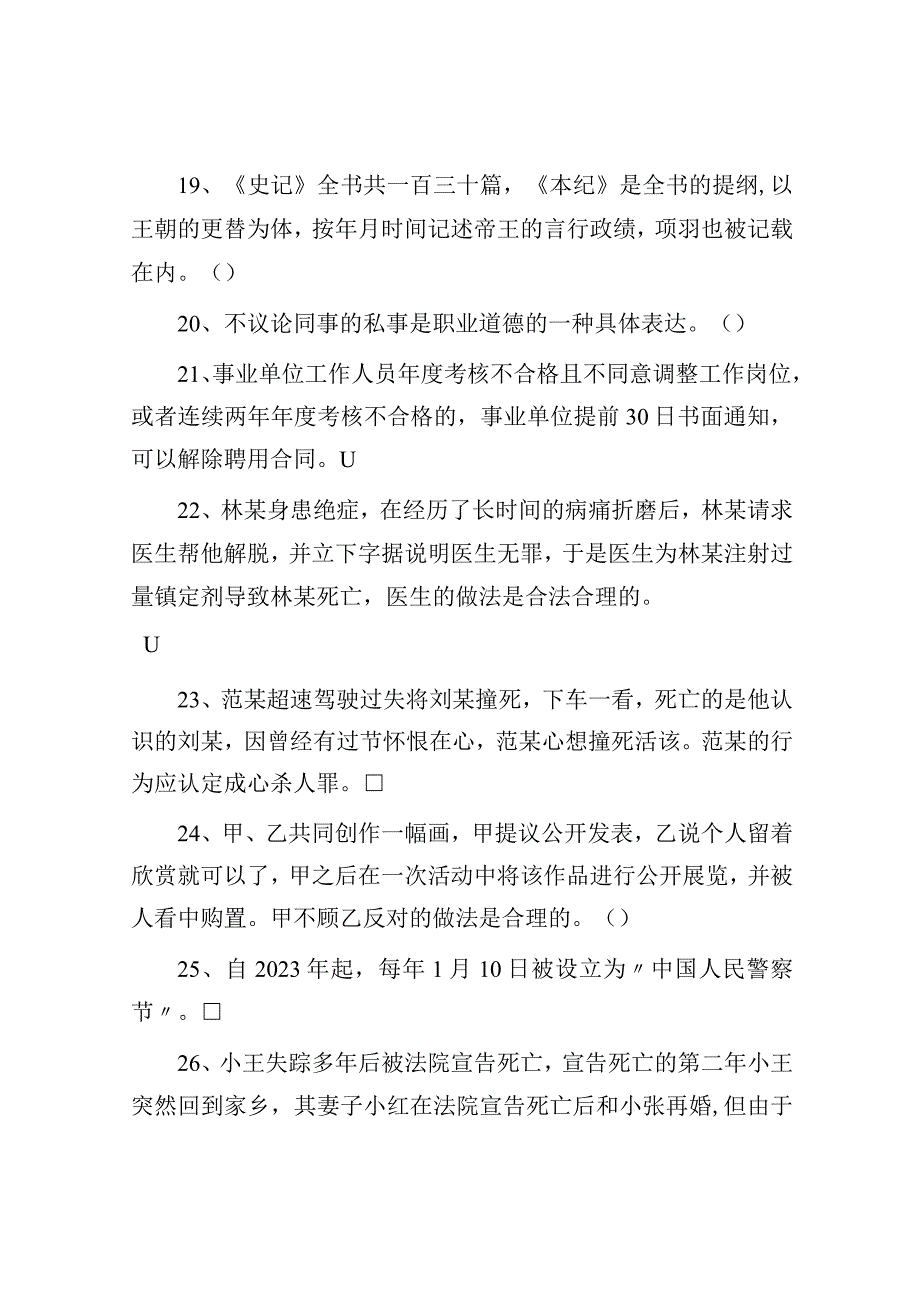 19、《史记》全书共一百三十篇，《本纪》是全书的提纲,以王朝的更替为体，按年月时间记述帝王的言行政绩，项羽也被记载在内。()

20、不议论同事的私事是职业道德的一种具体表达。()

21、事业单位工作人员年度考核不合格且不同意调整工作岗位，或者连续两年年度考核不合格的，事业单位提前30日书面通知，可以解除聘用合同。U

22、林某身患绝症，在经历了长时间的病痛折磨后，林某请求医生帮他解脱，并立下字据说明医生无罪，于是医生为林某注射过量镇定剂导致林某死亡，医生的做法是合法合理的。

U

23、范某超速驾驶过失将刘某撞死，下车一看，死亡的是他认识的刘某，因曾经有过节怀恨在心，范某心想撞死活该。范某的行为应认定成心杀人罪。□

24、甲、乙共同创作一幅画，甲提议公开发表，乙说个人留着欣赏就可以了，甲之后在一次活动中将该作品进行公开展览，并被人看中购置。甲不顾乙反对的做法是合理的。()

25、自2023年起，每年1月10日被设立为〃中国人民警察节〃。□

26、小王失踪多年后被法院宣告死亡，宣告死亡的第二年小王突然回到家乡，其妻子小红在法院宣告死亡后和小张再婚,但由于